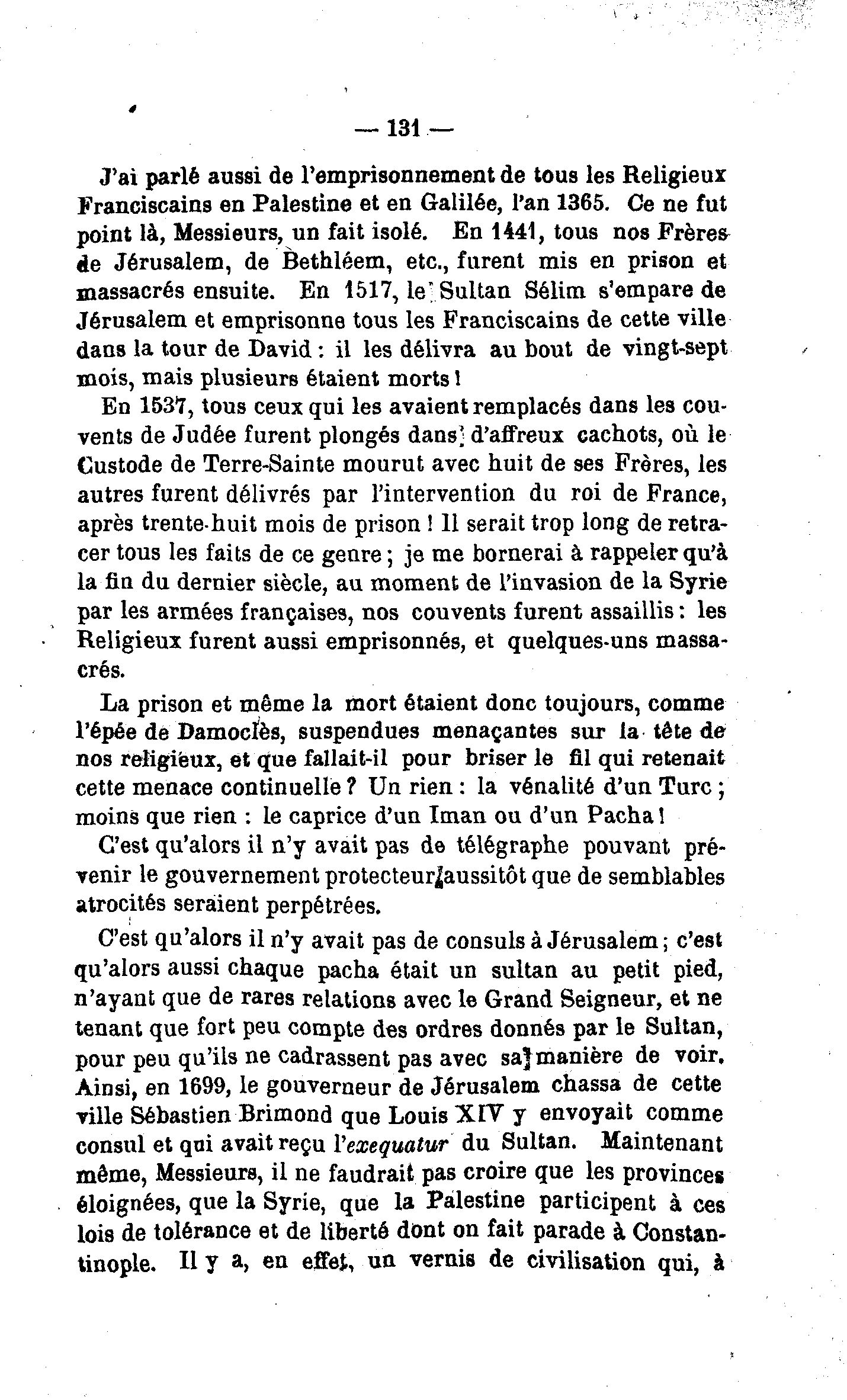 — 131 —

J'ai parlé aussi de l'emprisonnement de tous les Religieux Franciscains en Palestine et en Galilée, l'an 1365. Ce ne fut point là, Messieurs, un fait isolé. En 1441, tous nos Frères de Jérusalem, de Bethléem, etc., furent mis en prison et massacrés ensuite. En 1517, le Sultan Sélim s'empare de Jérusalem et emprisonne tous les Franciscains de cette ville dans la tour de David : il les délivra au bout de vingt-sept mois, mais plusieurs étaient morts !

En 1537, tous ceux qui les avaient remplacés dans les couvents de Judée furent plongés dans d'affreux cachots, où le Custode de Terre-Sainte mourut avec huit de ses Frères, les autres furent délivrés par l'intervention du roi de France, après trente-huit mois de prison ! Il serait trop long de retracer tous les faits de ce genre ; je me bornerai à rappeler qu'à la fin du dernier siècle, au moment de l'invasion de la Syrie par les armées françaises, nos couvents furent assaillis : les Religieux furent aussi emprisonnés, et quelques-uns massacrés.

La prison et même la mort étaient donc toujours, comme l'épée de Damoclès, suspendues menaçantes sur la tête de nos religieux, et que fallait-il pour briser le fil qui retenait cette menace continuelle ? Un rien : la vénalité d'un Turc ; moins que rien : le caprice d'un Iman ou d'un Pacha !

C'est qu'alors il n'y avait pas de télégraphe pouvant prévenir le gouvernement protecteur aussitôt que de semblables atrocités seraient perpétrées.

C'est qu'alors il n'y avait pas de consuls à Jérusalem ; c'est qu'alors aussi chaque pacha était un sultan au petit pied, n'ayant que de rares relations avec le Grand Seigneur, et ne tenant que fort peu compte des ordres donnés par le Sultan, pour peu qu'ils ne cadrassent pas avec sa manière de voir. Ainsi, en 1699, le gouverneur de Jérusalem chassa de cette ville Sébastien Brimond que Louis XIV y envoyait comme consul et qui avait reçu l'exequatur du Sultan. Maintenant même, Messieurs, il ne faudrait pas croire que les provinces éloignées, que la Syrie, que la Palestine participent à ces lois de tolérance et de liberté dont on fait parade à Constantinople. Il y a, en effet, un vernis de civilisation qui, à